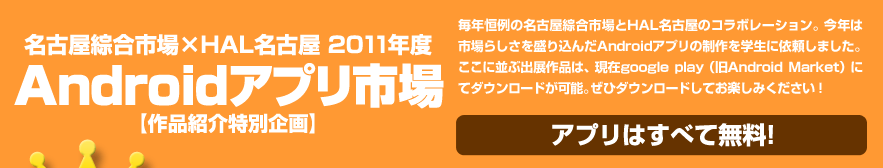 名古屋綜合市場×HAL名古屋 2011年度

Androidアプリ市場

【作品紹介特別企画】

毎年恒例の名古屋綜合市場とHAL名古屋のコラボレーション。今年は市場らしさを盛り込んだAndroidアプリの制作を学生に依頼しました。ここに並ぶ出展作品は、現在google play（旧Android Market）にてダウンロードが可能。ぜひダウンロードしてお楽しみください！

アプリはすべて無料!